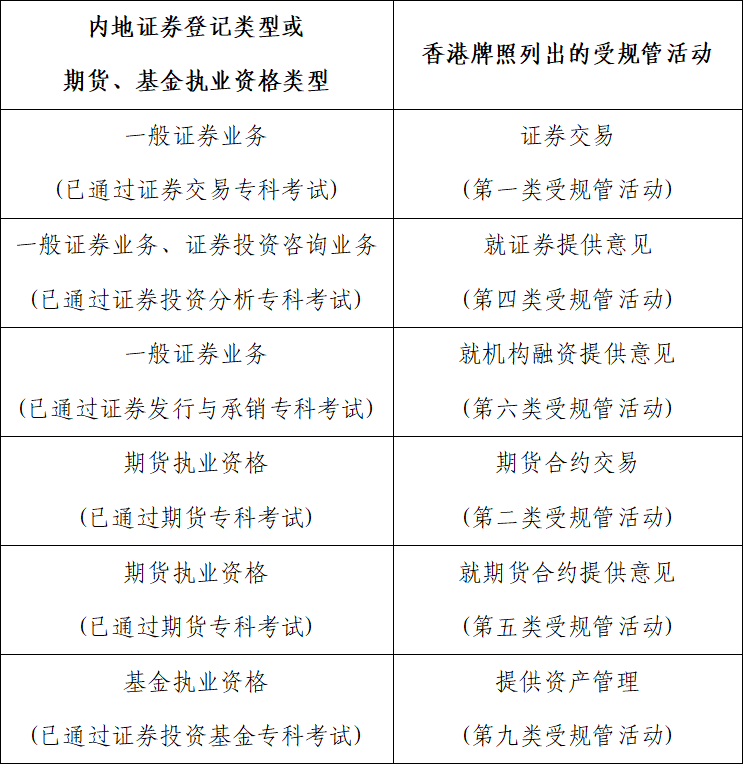 | 内地证券登记类型或 期货、基金执业资格类型 | 香港牌照列出的受规管活动 |
|---|---|
| 一般证券业务 (已通过证券交易专科考试) | 证券交易 (第一类受规管活动) |
| 一般证券业务、证券投资咨询业务 (已通过证券投资分析专科考试) | 就证券提供意见 (第四类受规管活动) |
| 一般证券业务 (已通过证券发行与承销专科考试) | 就机构融资提供意见 (第六类受规管活动) |
| 期货执业资格 (已通过期货专科考试) | 期货合约交易 (第二类受规管活动) |
| 期货执业资格 (已通过期货专科考试) | 就期货合约提供意见 (第五类受规管活动) |
| 基金执业资格 (已通过证券投资基金专科考试) | 提供资产管理 (第九类受规管活动) |